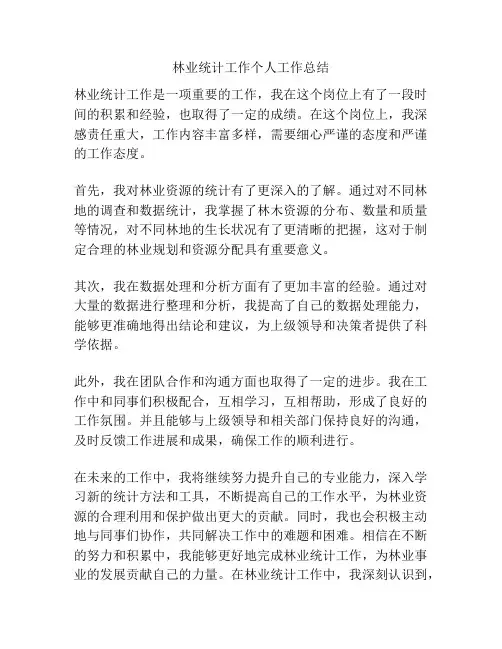 林业统计工作个人工作总结

林业统计工作是一项重要的工作，我在这个岗位上有了一段时间的积累和经验，也取得了一定的成绩。在这个岗位上，我深感责任重大，工作内容丰富多样，需要细心严谨的态度和严谨的工作态度。

首先，我对林业资源的统计有了更深入的了解。通过对不同林地的调查和数据统计，我掌握了林木资源的分布、数量和质量等情况，对不同林地的生长状况有了更清晰的把握，这对于制定合理的林业规划和资源分配具有重要意义。

其次，我在数据处理和分析方面有了更加丰富的经验。通过对大量的数据进行整理和分析，我提高了自己的数据处理能力，能够更准确地得出结论和建议，为上级领导和决策者提供了科学依据。

此外，我在团队合作和沟通方面也取得了一定的进步。我在工作中和同事们积极配合，互相学习，互相帮助，形成了良好的工作氛围。并且能够与上级领导和相关部门保持良好的沟通，及时反馈工作进展和成果，确保工作的顺利进行。

在未来的工作中，我将继续努力提升自己的专业能力，深入学习新的统计方法和工具，不断提高自己的工作水平，为林业资源的合理利用和保护做出更大的贡献。同时，我也会积极主动地与同事们协作，共同解决工作中的难题和困难。相信在不断的努力和积累中，我能够更好地完成林业统计工作，为林业事业的发展贡献自己的力量。在林业统计工作中，我深刻认识到，